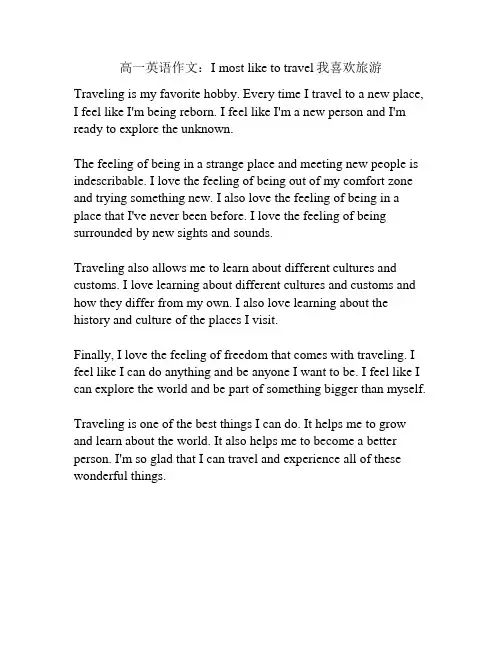 高一英语作文：I most like to travel 我喜欢旅游

Traveling is my favorite hobby. Every time I travel to a new place, I feel like I'm being reborn. I feel like I'm a new person and I'm ready to explore the unknown.

The feeling of being in a strange place and meeting new people is indescribable. I love the feeling of being out of my comfort zone and trying something new. I also love the feeling of being in a place that I've never been before. I love the feeling of being surrounded by new sights and sounds.

Traveling also allows me to learn about different cultures and customs. I love learning about different cultures and customs and how they differ from my own. I also love learning about the history and culture of the places I visit.

Finally, I love the feeling of freedom that comes with traveling. I feel like I can do anything and be anyone I want to be. I feel like I can explore the world and be part of something bigger than myself.

Traveling is one of the best things I can do. It helps me to grow and learn about the world. It also helps me to become a better person. I'm so glad that I can travel and experience all of these wonderful things.